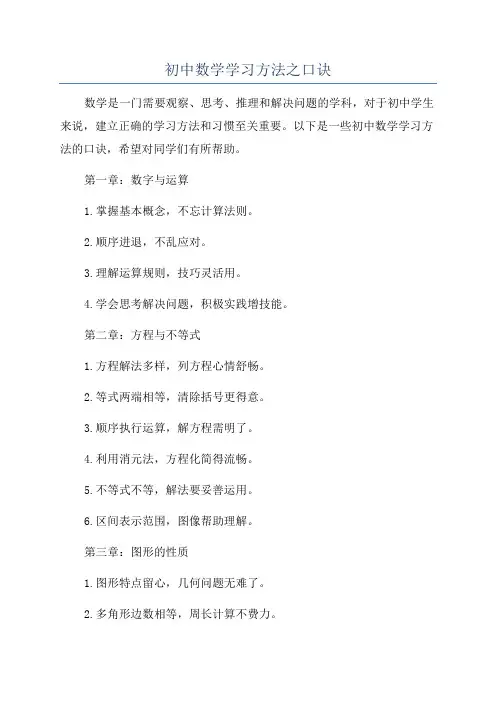 初中数学学习方法之口诀

数学是一门需要观察、思考、推理和解决问题的学科，对于初中学生来说，建立正确的学习方法和习惯至关重要。以下是一些初中数学学习方法的口诀，希望对同学们有所帮助。

第一章：数字与运算

1.掌握基本概念，不忘计算法则。

2.顺序进退，不乱应对。

3.理解运算规则，技巧灵活用。

4.学会思考解决问题，积极实践增技能。

第二章：方程与不等式

1.方程解法多样，列方程心情舒畅。

2.等式两端相等，清除括号更得意。

3.顺序执行运算，解方程需明了。

4.利用消元法，方程化简得流畅。

5.不等式不等，解法要妥善运用。

6.区间表示范围，图像帮助理解。

第三章：图形的性质

1.图形特点留心，几何问题无难了。

2.多角形边数相等，周长计算不费力。